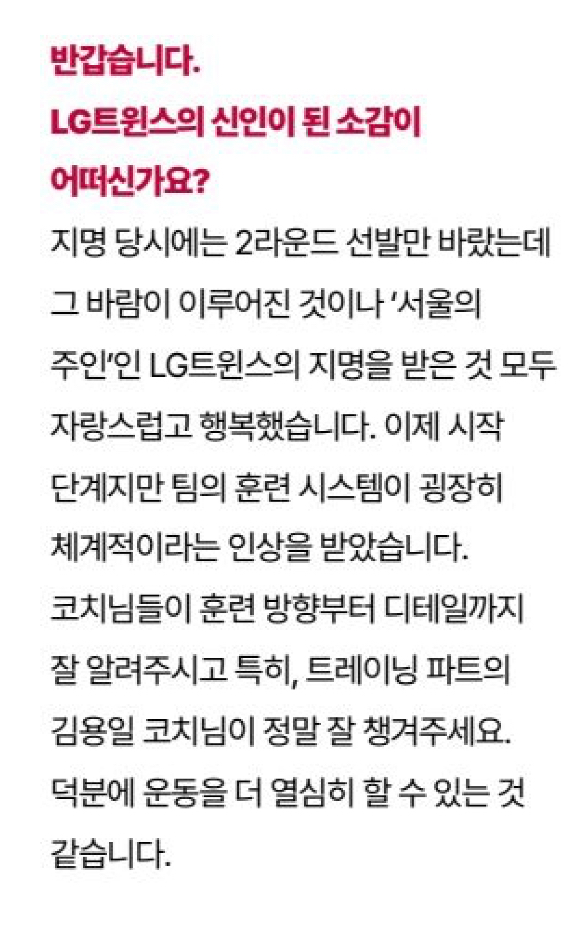 반갑습니다.
LG트윈스의 신인이 된 소감이 어떠신가요?

지명 당시에는 2라운드 선발만 바랐는데 그 바람이 이루어진 것이나 '서울의 주인'인 LG트윈스의 지명을 받은 것 모두 자랑스럽고 행복했습니다. 이제 시작 단계지만 팀의 훈련 시스템이 굉장히 체계적이라는 인상을 받았습니다. 코치님들이 훈련 방향부터 디테일까지 잘 알려주시고 특히, 트레이닝 파트의 김용일 코치님이 정말 잘 챙겨주세요. 덕분에 운동을 더 열심히 할 수 있는 것 같습니다.